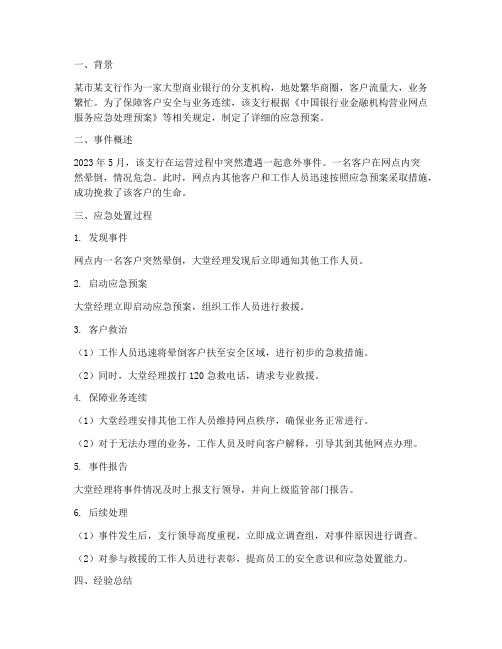 一、背景

某市某支行作为一家大型商业银行的分支机构，地处繁华商圈，客户流量大，业务繁忙。为了保障客户安全与业务连续，该支行根据《中国银行业金融机构营业网点服务应急处理预案》等相关规定，制定了详细的应急预案。

二、事件概述

2023 年 5 月，该支行在运营过程中突然遭遇一起意外事件。一名客户在网点内突然晕倒，情况危急。此时，网点内其他客户和工作人员迅速按照应急预案采取措施，成功挽救了该客户的生命。

三、应急处置过程

1. 发现事件

网点内一名客户突然晕倒，大堂经理发现后立即通知其他工作人员。

2. 启动应急预案

大堂经理立即启动应急预案，组织工作人员进行救援。

3. 客户救治

（1）工作人员迅速将晕倒客户扶至安全区域，进行初步的急救措施。

（2）同时，大堂经理拨打 120 急救电话，请求专业救援。

4. 保障业务连续

（1）大堂经理安排其他工作人员维持网点秩序，确保业务正常进行。

（2）对于无法办理的业务，工作人员及时向客户解释，引导其到其他网点办理。

5. 事件报告

大堂经理将事件情况及时上报支行领导，并向上级监管部门报告。

6. 后续处理

（1）事件发生后，支行领导高度重视，立即成立调查组，对事件原因进行调查。

（2）对参与救援的工作人员进行表彰，提高员工的安全意识和应急处置能力。

四、经验总结